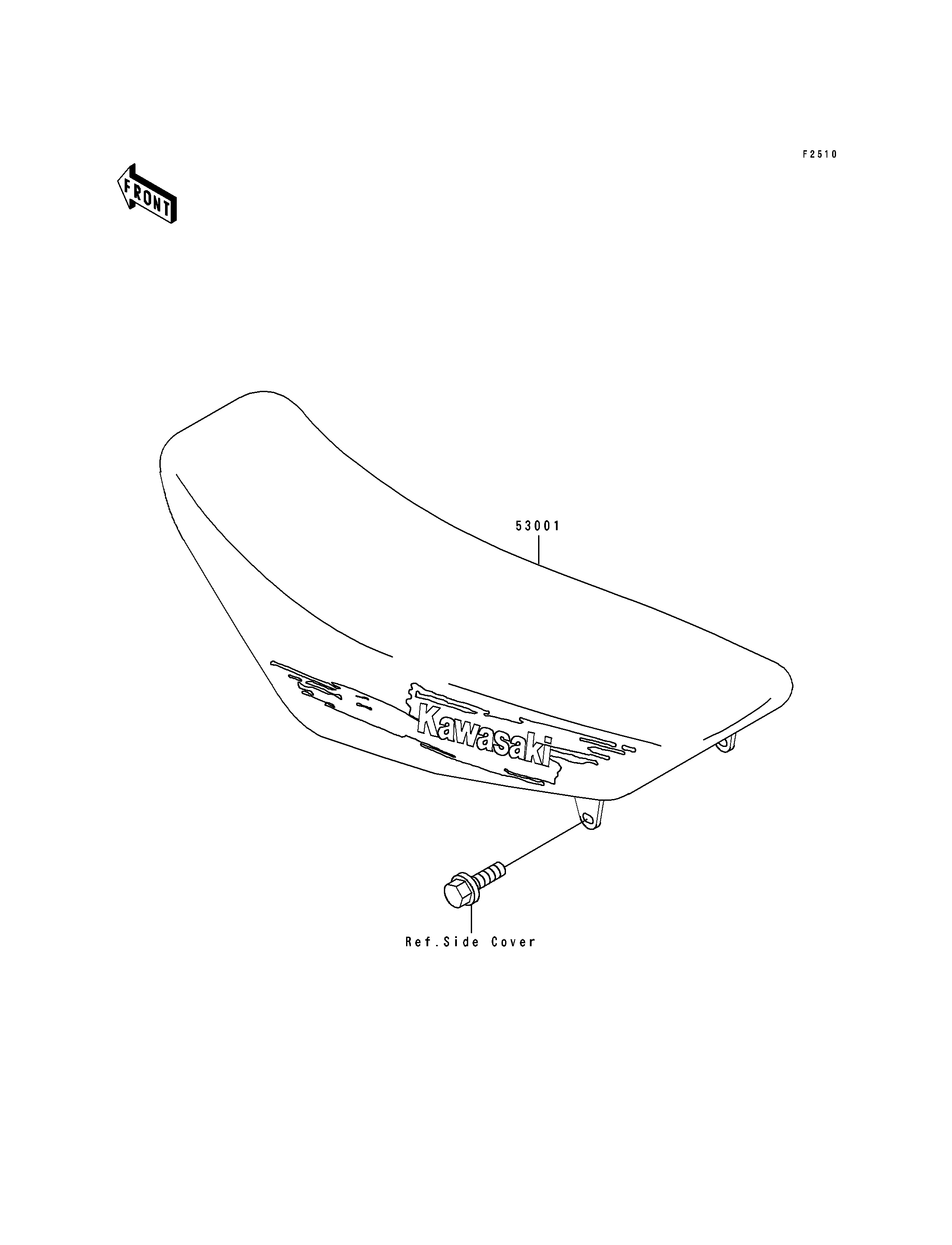 F2510

FRONT

53001

Kawasaki

Ref.Side Cover